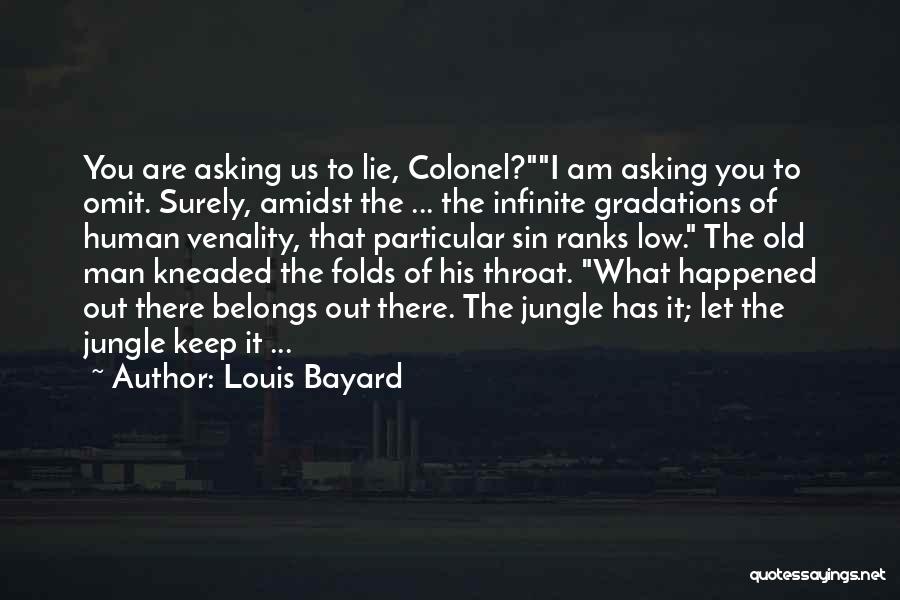 You are asking us to lie, Colonel?""I am asking you to omit. Surely, amidst the ... the infinite gradations of human venality, that particular sin ranks low." The old man kneaded the folds of his throat. "What happened out there belongs out there. The jungle has it; let the jungle keep it ...

~ Author: Louis Bayard

quotessayings.net